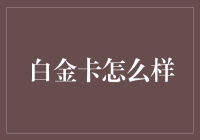 白金卡怎么样